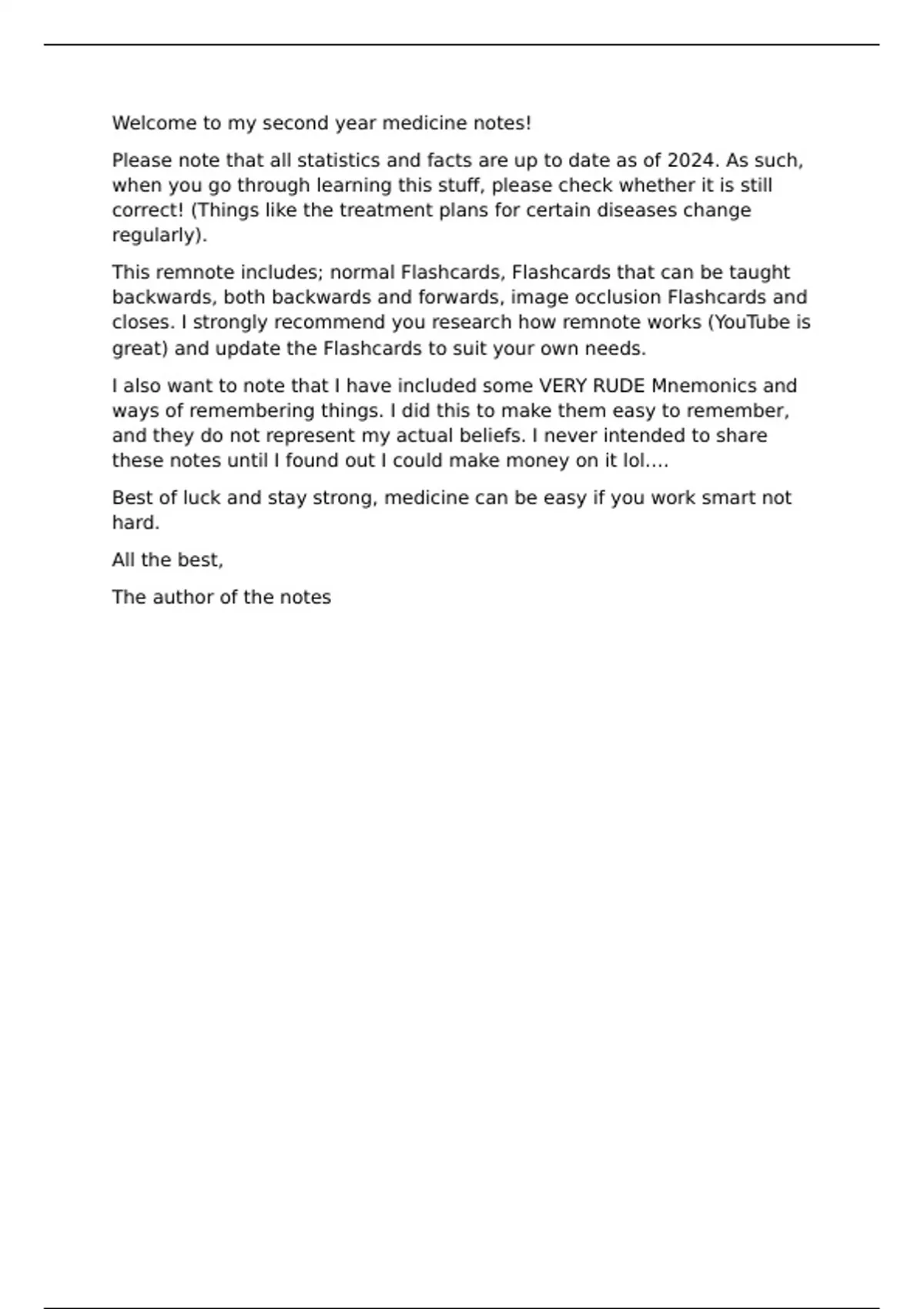 Welcome to my second year medicine notes!

Please note that all statistics and facts are up to date as of 2024. As such, when you go through learning this stuff, please check whether it is still correct! (Things like the treatment plans for certain diseases change regularly).

This remnote includes; normal Flashcards, Flashcards that can be taught backwards, both backwards and forwards, image occlusion Flashcards and closes. I strongly recommend you research how remnote works (YouTube is great) and update the Flashcards to suit your own needs.

I also want to note that I have included some VERY RUDE Mnemonics and ways of remembering things. I did this to make them easy to remember, and they do not represent my actual beliefs. I never intended to share these notes until I found out I could make money on it lol....

Best of luck and stay strong, medicine can be easy if you work smart not hard.

All the best,

The author of the notes